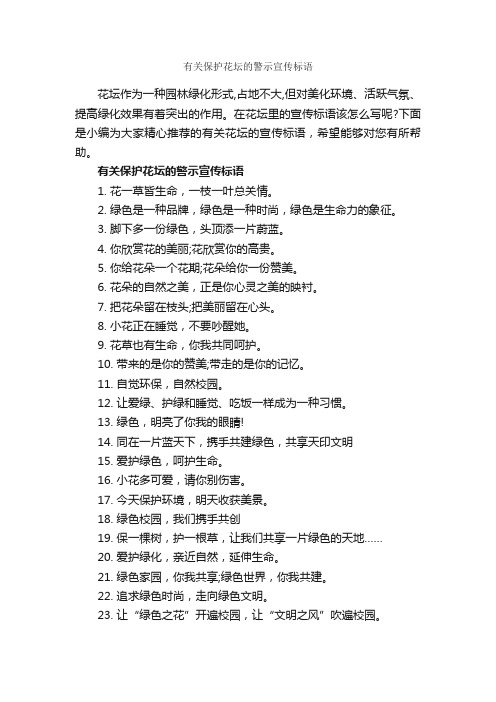 有关保护花坛的警示宣传标语

花坛作为一种园林绿化形式,占地不大,但对美化环境、活跃气氛、提高绿化效果有着突出的作用。在花坛里的宣传标语该怎么写呢?下面是小编为大家精心推荐的有关花坛的宣传标语，希望能够对您有所帮助。

有关保护花坛的警示宣传标语

1. 花一草皆生命，一枝一叶总关情。

2. 绿色是一种品牌，绿色是一种时尚，绿色是生命力的象征。

3. 脚下多一份绿色，头顶添一片蔚蓝。

4. 你欣赏花的美丽;花欣赏你的高贵。

5. 你给花朵一个花期;花朵给你一份赞美。

6. 花朵的自然之美，正是你心灵之美的映衬。

7. 把花朵留在枝头;把美丽留在心头。

8. 小花正在睡觉，不要吵醒她。

9. 花草也有生命，你我共同呵护。

10. 带来的是你的赞美;带走的是你的记忆。

11. 自觉环保，自然校园。

12. 让爱绿、护绿和睡觉、吃饭一样成为一种习惯。

13. 绿色，明亮了你我的眼睛!

14. 同在一片蓝天下，携手共建绿色，共享天印文明

15. 爱护绿色，呵护生命。

16. 小花多可爱，请你别伤害。

17. 今天保护环境，明天收获美景。

18. 绿色校园，我们携手共创

19. 保一棵树，护一根草，让我们共享一片绿色的天地……

20. 爱护绿化，亲近自然，延伸生命。

21. 绿色家园，你我共享;绿色世界，你我共建。

22. 追求绿色时尚，走向绿色文明。

23. 让“绿色之花”开遍校园，让“文明之风”吹遍校园。